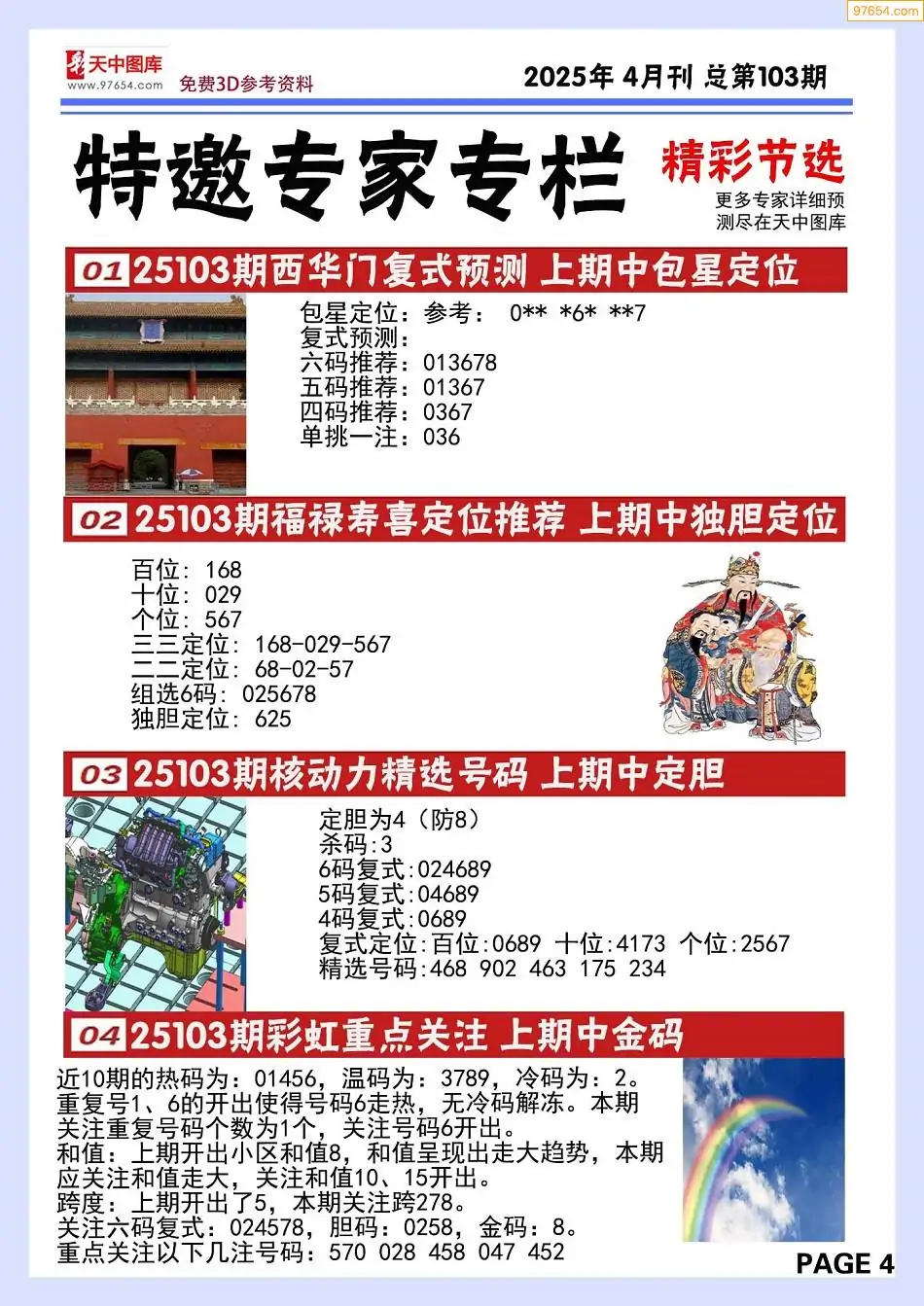 97654.com

天中图库
www.97654.com
免费3D参考资料

2025年 4月刊 总第103期

特邀专家专栏

精彩节选
更多专家详细预测尽在天中图库

01 25103期西华门复式预测 上期中包星定位

包星定位：参考： 0** *6* **7
复式预测：
六码推荐：013678
五码推荐：01367
四码推荐：0367
单挑一注：036

02 25103期福禄寿喜定位推荐 上期中独胆定位

百位：168
十位：029
个位：567
三三定位：168-029-567
二二定位：68-02-57
组选6码：025678
独胆定位：625

03 25103期核动力精选号码 上期中定胆

定胆为4（防8）
杀码:3
6码复式:024689
5码复式:04689
4码复式:0689
复式定位:百位:0689 十位:4173 个位:2567
精选号码:468 902 463 175 234

04 25103期彩虹重点关注 上期中金码

近10期的热码为：01456，温码为：3789，冷码为：2。重复号1、6的开出使得号码6走热，无冷码解冻。本期关注重复号码个数为1个，关注号码6开出。
和值：上期开出小区和值8，和值呈现出走大趋势，本期应关注和值走大，关注和值10、15开出。
跨度：上期开出了5，本期关注跨278。
关注六码复式：024578，胆码：0258，金码：8。
重点关注以下几注号码：570 028 458 047 452

PAGE 4